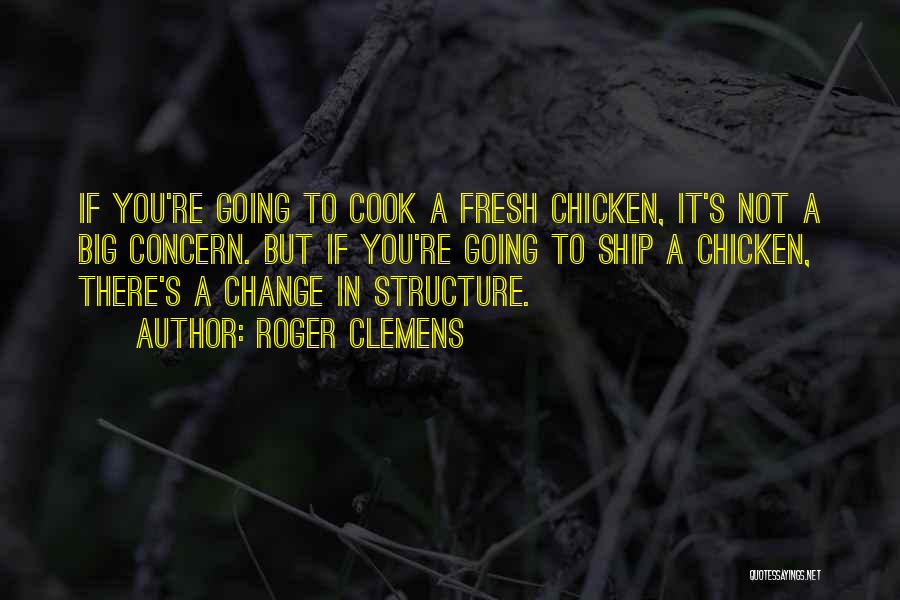 IF YOU'RE GOING TO COOK A FRESH CHICKEN, IT'S NOT A BIG CONCERN. BUT IF YOU'RE GOING TO SHIP A CHICKEN, THERE'S A CHANGE IN STRUCTURE.

AUTHOR: ROGER CLEMENS

QUOTESSAYINGS.NET